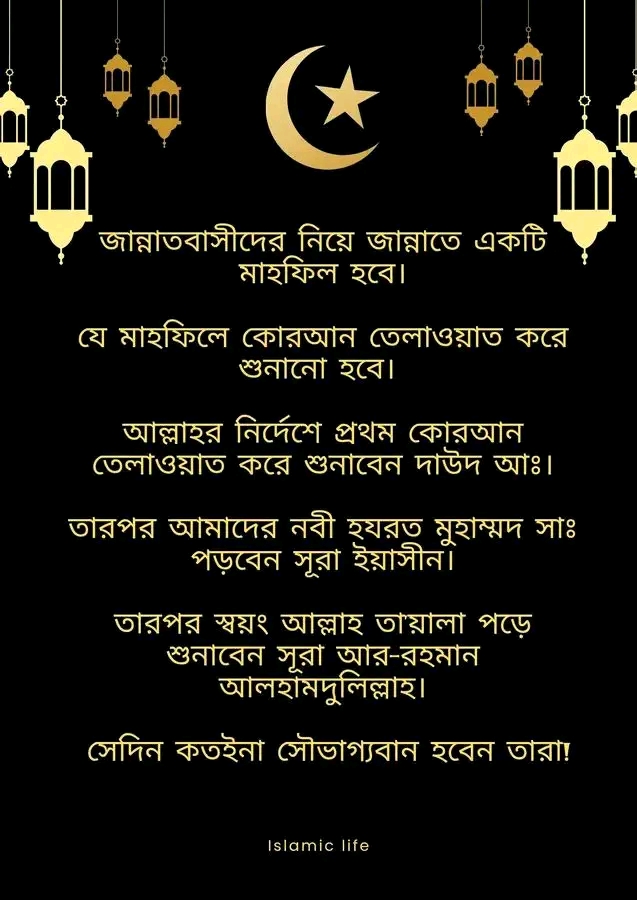 জান্নাতবাসীদের নিয়ে জান্নাতে একটি মাহফিল হবে।

যে মাহফিলে কোরআন তেলাওয়াত করে শুনানো হবে।

আল্লাহর নির্দেশে প্রথম কোরআন তেলাওয়াত করে শুনাবেন দাউদ আঃ।

তারপর আমাদের নবী হযরত মুহাম্মদ সাঃ পড়বেন সূরা ইয়াসীন।

তারপর স্বয়ং আল্লাহ তায়ালা পড়ে শুনাবেন সূরা আর-রহমান আলহামদুলিল্লাহ।

সেদিন কতইনা সৌভাগ্যবান হবেন তারা!

Islamic life